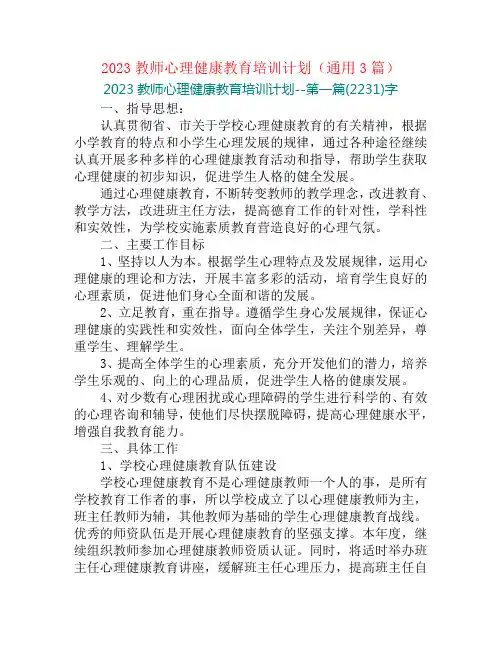 2023 教师心理健康教育培训计划（通用 3 篇）

2023 教师心理健康教育培训计划--第一篇(2231)字

一、指导思想：

认真贯彻省、市关于学校心理健康教育的有关精神，根据小学教育的特点和小学生心理发展的规律，通过各种途径继续认真开展多种多样的心理健康教育活动和指导，帮助学生获取心理健康的初步知识，促进学生人格的健全发展。

通过心理健康教育，不断转变教师的教学理念，改进教育、教学方法，改进班主任方法，提高德育工作的针对性，学科性和实效性，为学校实施素质教育营造良好的心理气氛。

二、主要工作目标

1、坚持以人为本。根据学生心理特点及发展规律，运用心理健康的理论和方法，开展丰富多彩的活动，培育学生良好的心理素质，促进他们身心全面和谐的发展。

2、立足教育，重在指导。遵循学生身心发展规律，保证心理健康的实践性和实效性，面向全体学生，关注个别差异，尊重学生、理解学生。

3、提高全体学生的心理素质，充分开发他们的潜力，培养学生乐观的、向上的心理品质，促进学生人格的健康发展。

4、对少数有心理困扰或心理障碍的学生进行科学的、有效的心理咨询和辅导，使他们尽快摆脱障碍，提高心理健康水平，增强自我教育能力。

三、具体工作

1、学校心理健康教育队伍建设

学校心理健康教育不是心理健康教师一个人的事，是所有学校教育工作者的事，所以学校成立了以心理健康教师为主，班主任教师为辅，其他教师为基础的学生心理健康教育战线。优秀的师资队伍是开展心理健康教育的坚强支撑。本年度，继续组织教师参加心理健康教师资质认证。同时，将适时举办班主任心理健康教育讲座，缓解班主任心理压力，提高班主任自